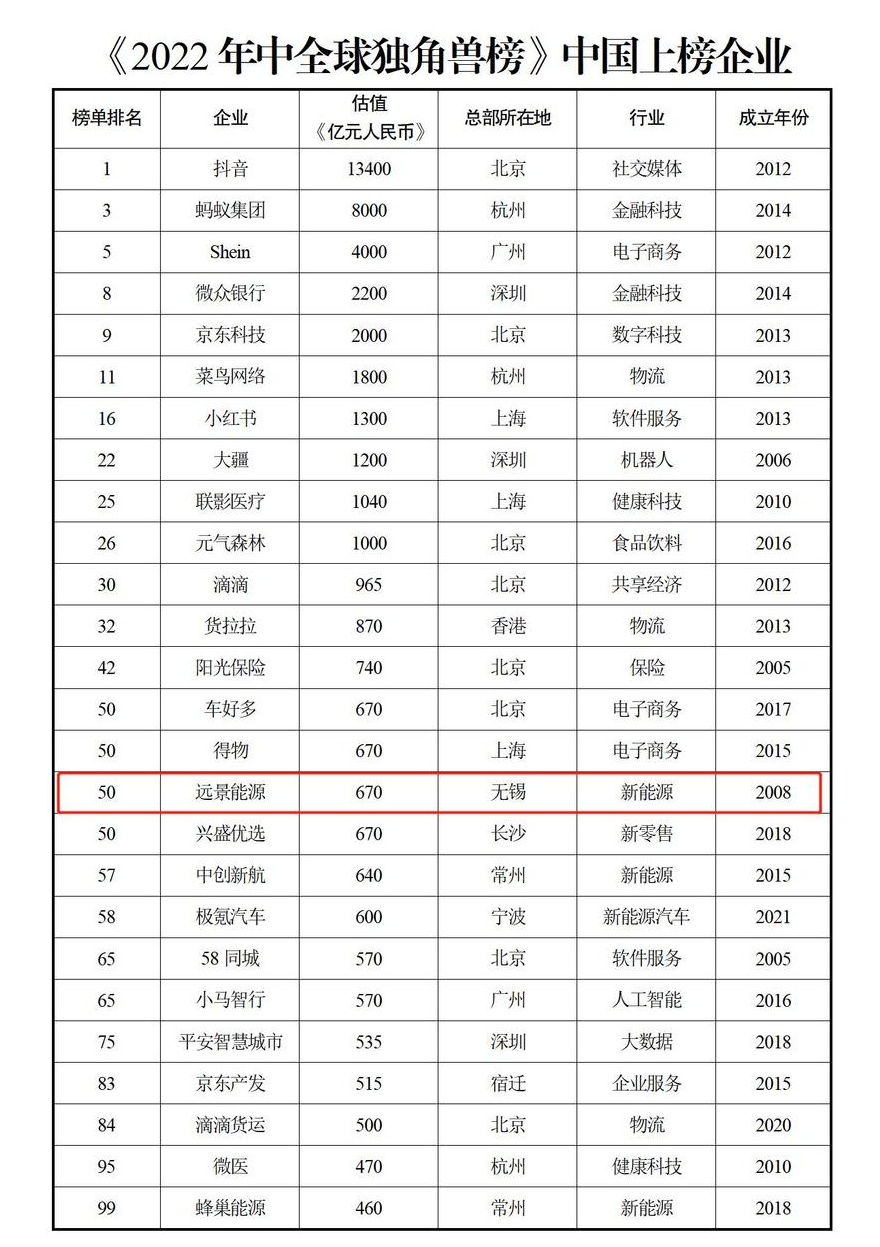 《2022 年中全球独角兽榜》中国上榜企业

| 榜单排名 | 企业 | 估值《亿元人民币》 | 总部所在地 | 行业 | 成立年份 |
|---|---|---|---|---|---|
| 1 | 抖音 | 13400 | 北京 | 社交媒体 | 2012 |
| 3 | 蚂蚁集团 | 8000 | 杭州 | 金融科技 | 2014 |
| 5 | Shein | 4000 | 广州 | 电子商务 | 2012 |
| 8 | 微众银行 | 2200 | 深圳 | 金融科技 | 2014 |
| 9 | 京东科技 | 2000 | 北京 | 数字科技 | 2013 |
| 11 | 菜鸟网络 | 1800 | 杭州 | 物流 | 2013 |
| 16 | 小红书 | 1300 | 上海 | 软件服务 | 2013 |
| 22 | 大疆 | 1200 | 深圳 | 机器人 | 2006 |
| 25 | 联影医疗 | 1040 | 上海 | 健康科技 | 2010 |
| 26 | 元气森林 | 1000 | 北京 | 食品饮料 | 2016 |
| 30 | 滴滴 | 965 | 北京 | 共享经济 | 2012 |
| 32 | 货拉拉 | 870 | 香港 | 物流 | 2013 |
| 42 | 阳光保险 | 740 | 北京 | 保险 | 2005 |
| 50 | 车好多 | 670 | 北京 | 电子商务 | 2017 |
| 50 | 得物 | 670 | 上海 | 电子商务 | 2015 |
| 50 | 远景能源 | 670 | 无锡 | 新能源 | 2008 |
| 50 | 兴盛优选 | 670 | 长沙 | 新零售 | 2018 |
| 57 | 中创新航 | 640 | 常州 | 新能源 | 2015 |
| 58 | 极氪汽车 | 600 | 宁波 | 新能源汽车 | 2021 |
| 65 | 58 同城 | 570 | 北京 | 软件服务 | 2005 |
| 65 | 小马智行 | 570 | 广州 | 人工智能 | 2016 |
| 75 | 平安智慧城市 | 535 | 深圳 | 大数据 | 2018 |
| 83 | 京东产发 | 515 | 宿迁 | 企业服务 | 2015 |
| 84 | 滴滴货运 | 500 | 北京 | 物流 | 2020 |
| 95 | 微医 | 470 | 杭州 | 健康科技 | 2010 |
| 99 | 蜂巢能源 | 460 | 常州 | 新能源 | 2018 |